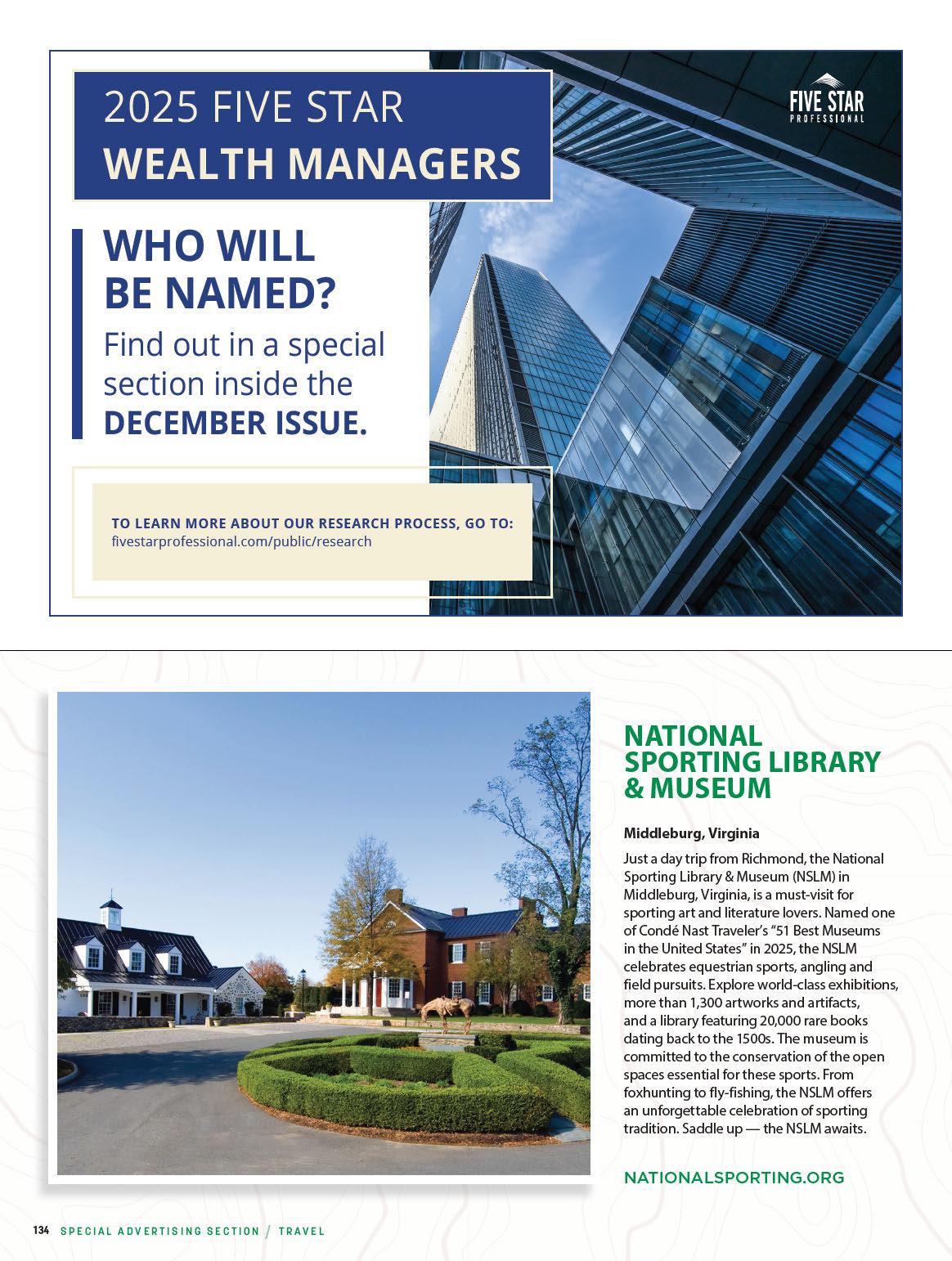 2025 FIVE STAR
WEALTH MANAGERS

FIVE STAR
PROFESSIONAL

WHO WILL BE NAMED?

Find out in a special section inside the DECEMBER ISSUE.

TO LEARN MORE ABOUT OUR RESEARCH PROCESS, GO TO:
fivestarprofessional.com/public/research

NATIONAL SPORTING LIBRARY & MUSEUM

Middleburg, Virginia

Just a day trip from Richmond, the National Sporting Library & Museum (NSLM) in Middleburg, Virginia, is a must-visit for sporting art and literature lovers. Named one of Condé Nast Traveler's "51 Best Museums in the United States" in 2025, the NSLM celebrates equestrian sports, angling and field pursuits. Explore world-class exhibitions, more than 1,300 artworks and artifacts, and a library featuring 20,000 rare books dating back to the 1500s. The museum is committed to the conservation of the open spaces essential for these sports. From foxhunting to fly-fishing, the NSLM offers an unforgettable celebration of sporting tradition. Saddle up — the NSLM awaits.

NATIONALSPORTING.ORG

134 SPECIAL ADVERTISING SECTION / TRAVEL